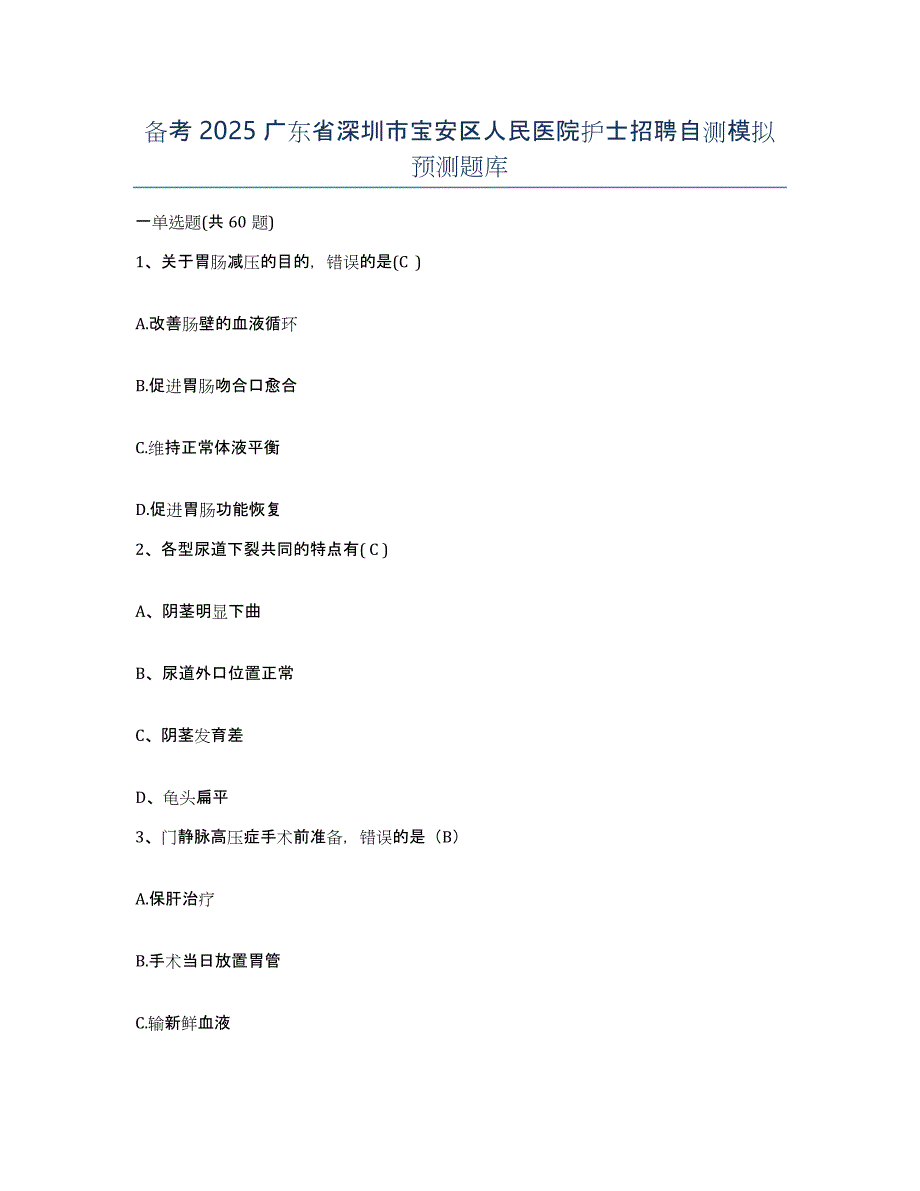 备考 2025 广东省深圳市宝安区人民医院护士招聘自测模拟预测题库

一单选题(共 60 题)

1、关于胃肠减压的目的，错误的是(C )

A.改善肠壁的血液循环

B.促进胃肠吻合口愈合

C.维持正常体液平衡

D.促进胃肠功能恢复

2、各型尿道下裂共同的特点有( C )

A、阴茎明显下曲

B、尿道外口位置正常

C、阴茎发育差

D、龟头扁平

3、门静脉高压症手术前准备，错误的是（B）

A.保肝治疗

B.手术当日放置胃管

C.输新鲜血液